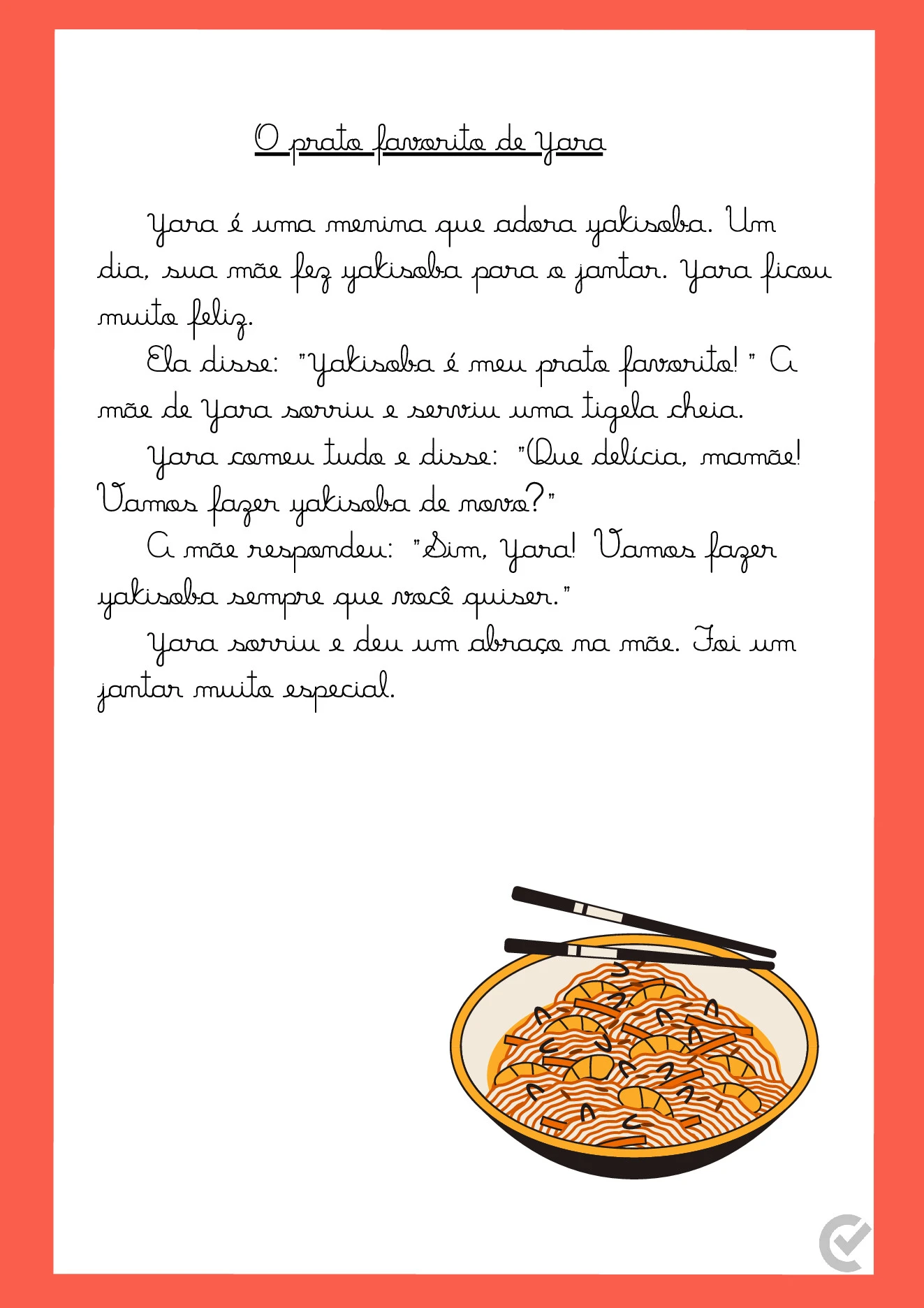 O prato favorito de Yara

Yara é uma menina que adora yakisoba. Um dia, sua mãe fez yakisoba para o jantar. Yara ficou muito feliz.

Ela disse: "Yakisoba é meu prato favorito!" A mãe de Yara sorriu e serviu uma tigela cheia.

Yara comeu tudo e disse: "Que delícia, mamãe! Vamos fazer yakisoba de novo?"

A mãe respondeu: "Sim, Yara! Vamos fazer yakisoba sempre que você quiser."

Yara sorriu e deu um abraço na mãe. Foi um jantar muito especial.